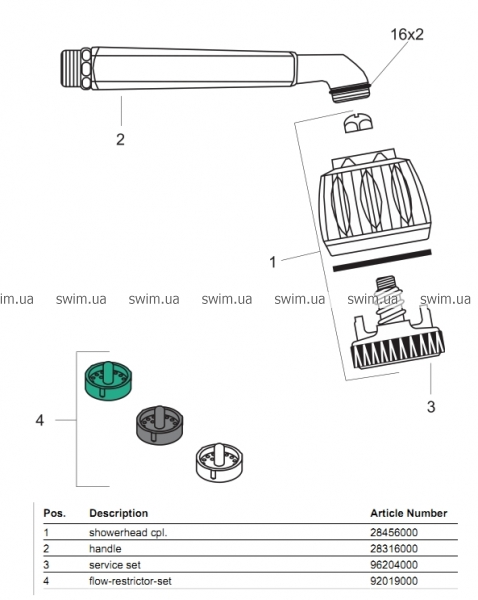 16x2

2

1

im.ua swim.ua swim.ua swim.ua swim.ua swim.ua swim.ua

3

4

| Pos. | Description | Article Number |
|---|---|---|
| 1 | showerhead cpl. | 28456000 |
| 2 | handle | 28316000 |
| 3 | service set | 96204000 |
| 4 | flow-restrictor-set | 92019000 |